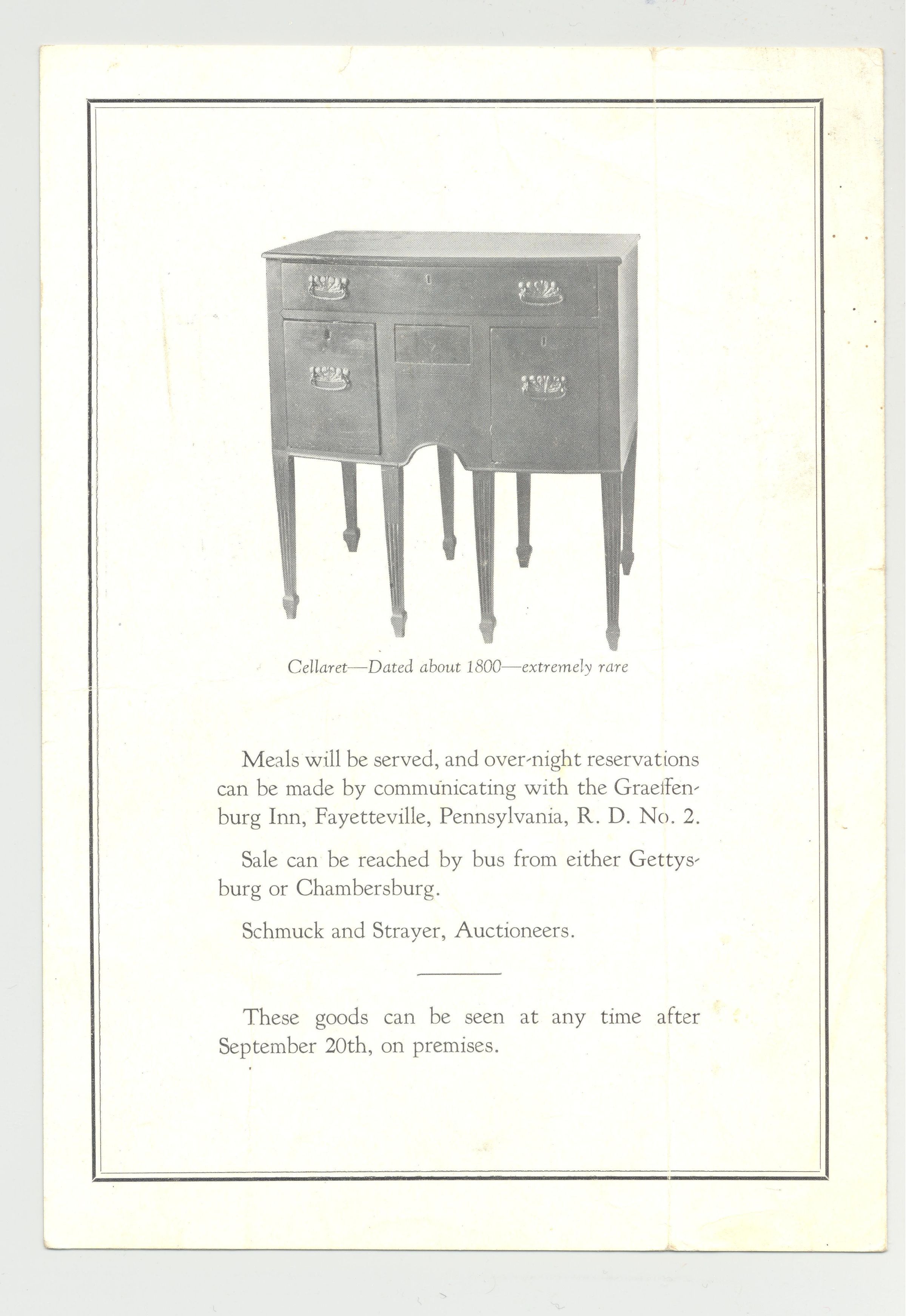 Cellaret—Dated about 1800—extremely rare

Meals will be served, and over-night reservations can be made by communicating with the Graeffenburg Inn, Fayetteville, Pennsylvania, R. D. No. 2.

Sale can be reached by bus from either Gettysburg or Chambersburg.

Schmuck and Strayer, Auctioneers.

These goods can be seen at any time after September 20th, on premises.